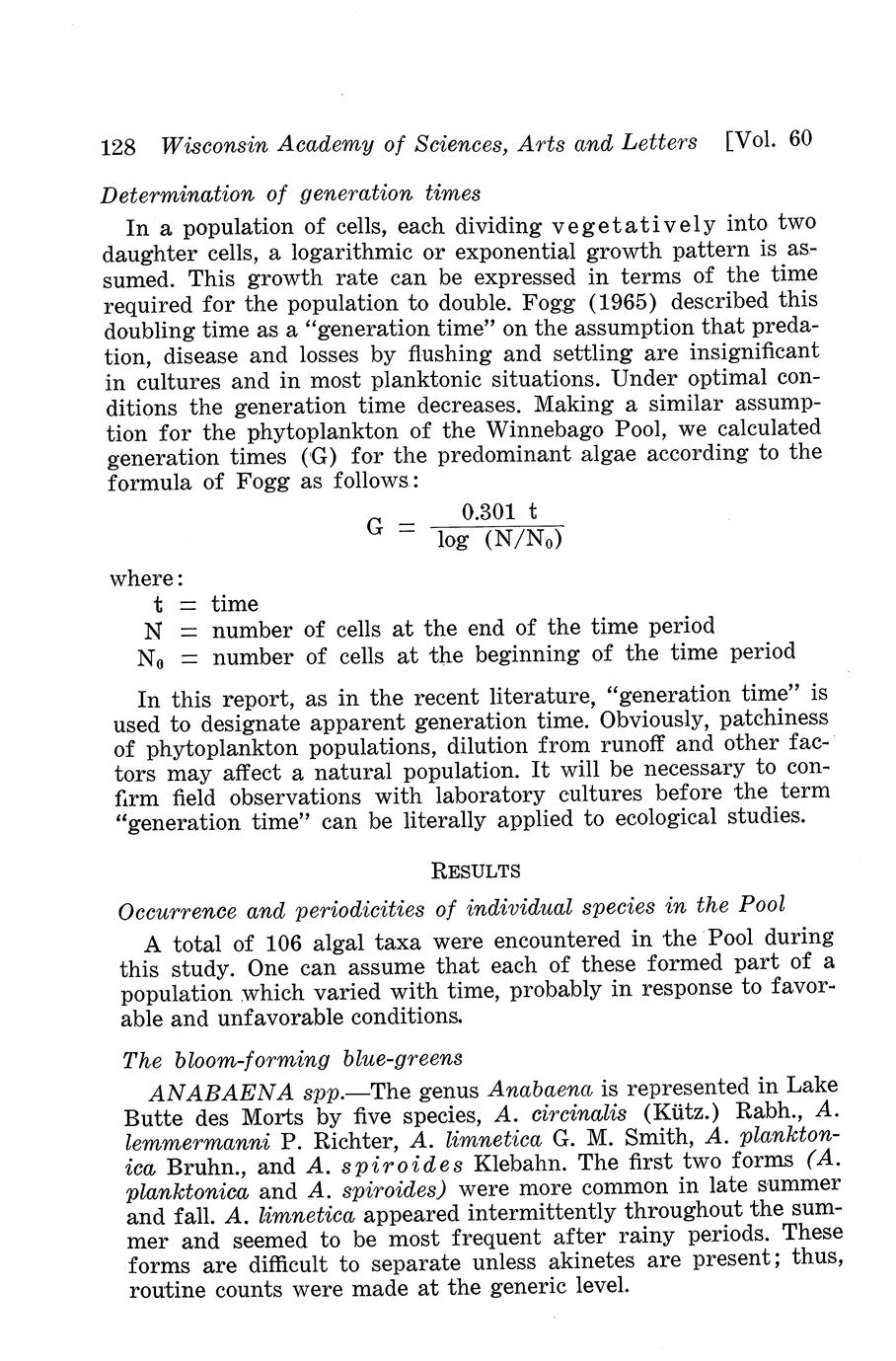 128 Wisconsin Academy of Sciences, Arts and Letters [Vol. 60

Determination of generation times

In a population of cells, each dividing vegetatively into two daughter cells, a logarithmic or exponential growth pattern is assumed. This growth rate can be expressed in terms of the time required for the population to double. Fogg (1965) described this doubling time as a "generation time" on the assumption that predation, disease and losses by flushing and settling are insignificant in cultures and in most planktonic situations. Under optimal conditions the generation time decreases. Making a similar assumption for the phytoplankton of the Winnebago Pool, we calculated generation times (G) for the predominant algae according to the formula of Fogg as follows:

$G = \frac{0.301\ t}{\log\ (N/N_0)}$

where:
t = time
N = number of cells at the end of the time period
$N_0$ = number of cells at the beginning of the time period

In this report, as in the recent literature, "generation time" is used to designate apparent generation time. Obviously, patchiness of phytoplankton populations, dilution from runoff and other factors may affect a natural population. It will be necessary to confirm field observations with laboratory cultures before the term "generation time" can be literally applied to ecological studies.

RESULTS

Occurrence and periodicities of individual species in the Pool

A total of 106 algal taxa were encountered in the Pool during this study. One can assume that each of these formed part of a population which varied with time, probably in response to favorable and unfavorable conditions.

The bloom-forming blue-greens

ANABAENA spp.—The genus Anabaena is represented in Lake Butte des Morts by five species, A. circinalis (Kütz.) Rabh., A. lemmermanni P. Richter, A. limnetica G. M. Smith, A. planktonica Bruhn., and A. spiroides Klebahn. The first two forms (A. planktonica and A. spiroides) were more common in late summer and fall. A. limnetica appeared intermittently throughout the summer and seemed to be most frequent after rainy periods. These forms are difficult to separate unless akinetes are present; thus, routine counts were made at the generic level.